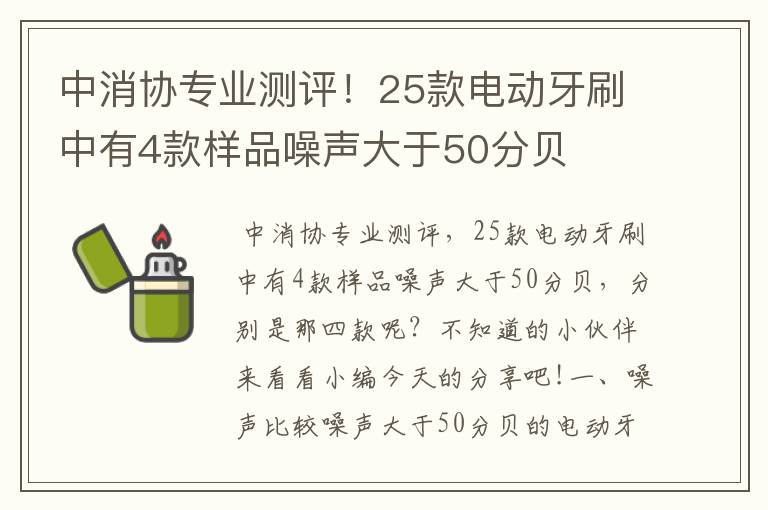 中消协专业测评！25款电动牙刷中有4款样品噪声大于50分贝

中消协专业测评，25款电动牙刷中有4款样品噪声大于50分贝，分别是那四款呢？不知道的小伙伴来看看小编今天的分享吧！一、噪声比较噪声大于50分贝的电动牙